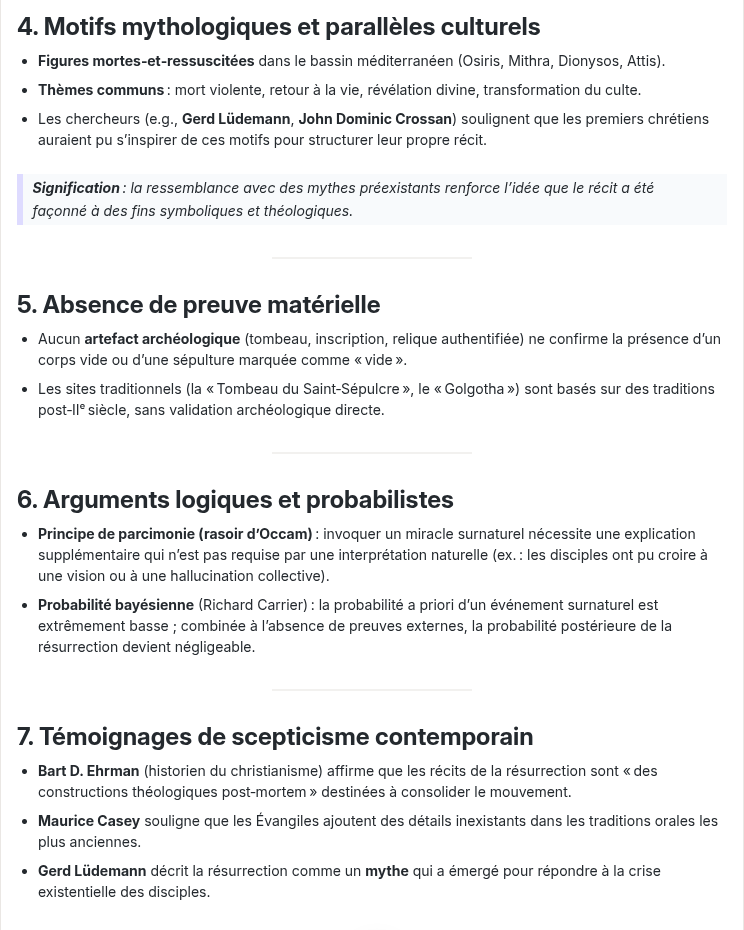 4. Motifs mythologiques et parallèles culturels

- Figures mortes-et-ressuscitées dans le bassin méditerranéen (Osiris, Mithra, Dionysos, Attis).
- Thèmes communs : mort violente, retour à la vie, révélation divine, transformation du culte.
- Les chercheurs (e.g., Gerd Lüdemann, John Dominic Crossan) soulignent que les premiers chrétiens auraient pu s'inspirer de ces motifs pour structurer leur propre récit.

Signification : la ressemblance avec des mythes préexistants renforce l'idée que le récit a été façonné à des fins symboliques et théologiques.

5. Absence de preuve matérielle

- Aucun artefact archéologique (tombeau, inscription, relique authentifiée) ne confirme la présence d'un corps vide ou d'une sépulture marquée comme « vide ».
- Les sites traditionnels (la « Tombeau du Saint-Sépulcre », le « Golgotha ») sont basés sur des traditions post-IIe siècle, sans validation archéologique directe.

6. Arguments logiques et probabilistes

- Principe de parcimonie (rasoir d'Occam) : invoquer un miracle surnaturel nécessite une explication supplémentaire qui n'est pas requise par une interprétation naturelle (ex. : les disciples ont pu croire à une vision ou à une hallucination collective).
- Probabilité bayésienne (Richard Carrier) : la probabilité a priori d'un événement surnaturel est extrêmement basse ; combinée à l'absence de preuves externes, la probabilité postérieure de la résurrection devient négligeable.

7. Témoignages de scepticisme contemporain

- Bart D. Ehrman (historien du christianisme) affirme que les récits de la résurrection sont « des constructions théologiques post-mortem » destinées à consolider le mouvement.
- Maurice Casey souligne que les Évangiles ajoutent des détails inexistants dans les traditions orales les plus anciennes.
- Gerd Lüdemann décrit la résurrection comme un mythe qui a émergé pour répondre à la crise existentielle des disciples.